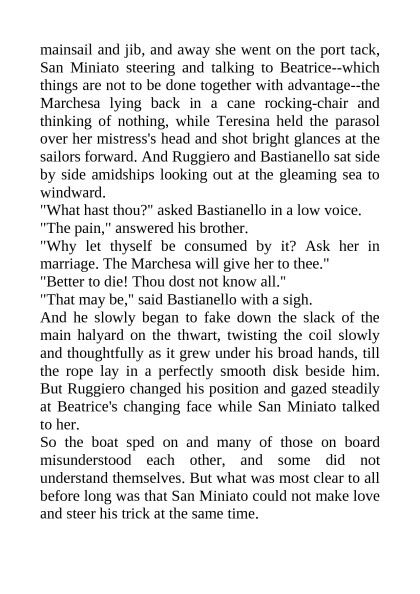 mainsail and jib, and away she went on the port tack, San Miniato steering and talking to Beatrice--which things are not to be done together with advantage--the Marchesa lying back in a cane rocking-chair and thinking of nothing, while Teresina held the parasol over her mistress's head and shot bright glances at the sailors forward. And Ruggiero and Bastianello sat side by side amidships looking out at the gleaming sea to windward.

"What hast thou?" asked Bastianello in a low voice.

"The pain," answered his brother.

"Why let thyself be consumed by it? Ask her in marriage. The Marchesa will give her to thee."

"Better to die! Thou dost not know all."

"That may be," said Bastianello with a sigh.

And he slowly began to fake down the slack of the main halyard on the thwart, twisting the coil slowly and thoughtfully as it grew under his broad hands, till the rope lay in a perfectly smooth disk beside him. But Ruggiero changed his position and gazed steadily at Beatrice's changing face while San Miniato talked to her.

So the boat sped on and many of those on board misunderstood each other, and some did not understand themselves. But what was most clear to all before long was that San Miniato could not make love and steer his trick at the same time.